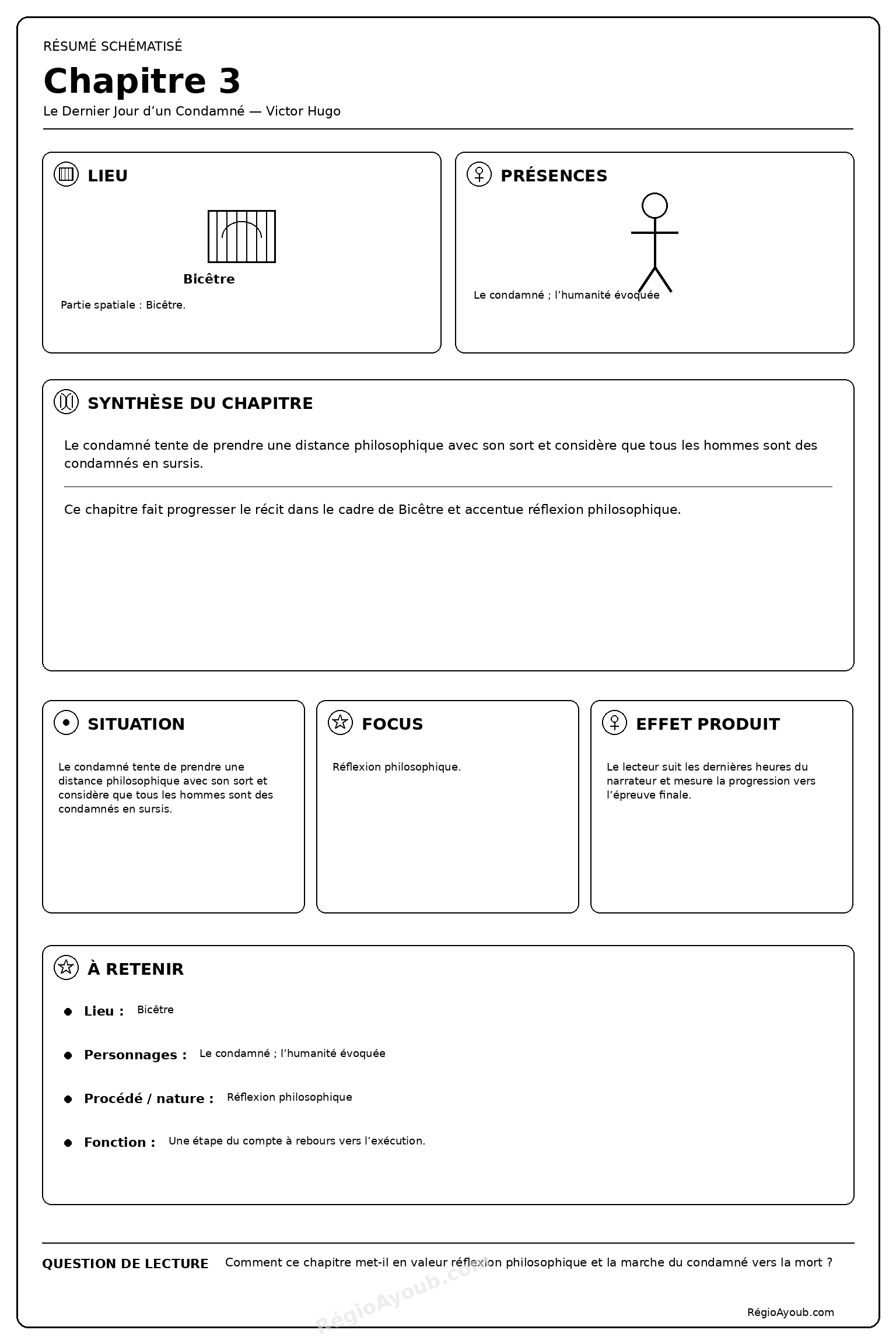 RÉSUMÉ SCHÉMATISÉ

Chapitre 3

Le Dernier Jour d’un Condamné — Victor Hugo

LIEU

Bicêtre

Partie spatiale : Bicêtre.

PRÉSENCES

Le condamné ; l’humanité évoquée

SYNTHÈSE DU CHAPITRE

Le condamné tente de prendre une distance philosophique avec son sort et considère que tous les hommes sont des condamnés en sursis.

Ce chapitre fait progresser le récit dans le cadre de Bicêtre et accentue réflexion philosophique.

SITUATION

Le condamné tente de prendre une distance philosophique avec son sort et considère que tous les hommes sont des condamnés en sursis.

FOCUS

Réflexion philosophique.

EFFET PRODUIT

Le lecteur suit les dernières heures du narrateur et mesure la progression vers l’épreuve finale.

À RETENIR

Lieu : Bicêtre

Personnages : Le condamné ; l’humanité évoquée

Procédé / nature : Réflexion philosophique

Fonction : Une étape du compte à rebours vers l’exécution.

QUESTION DE LECTURE Comment ce chapitre met-il en valeur réflexion philosophique et la marche du condamné vers la mort ?

RégioAyoub.com

RégioAyoub.com